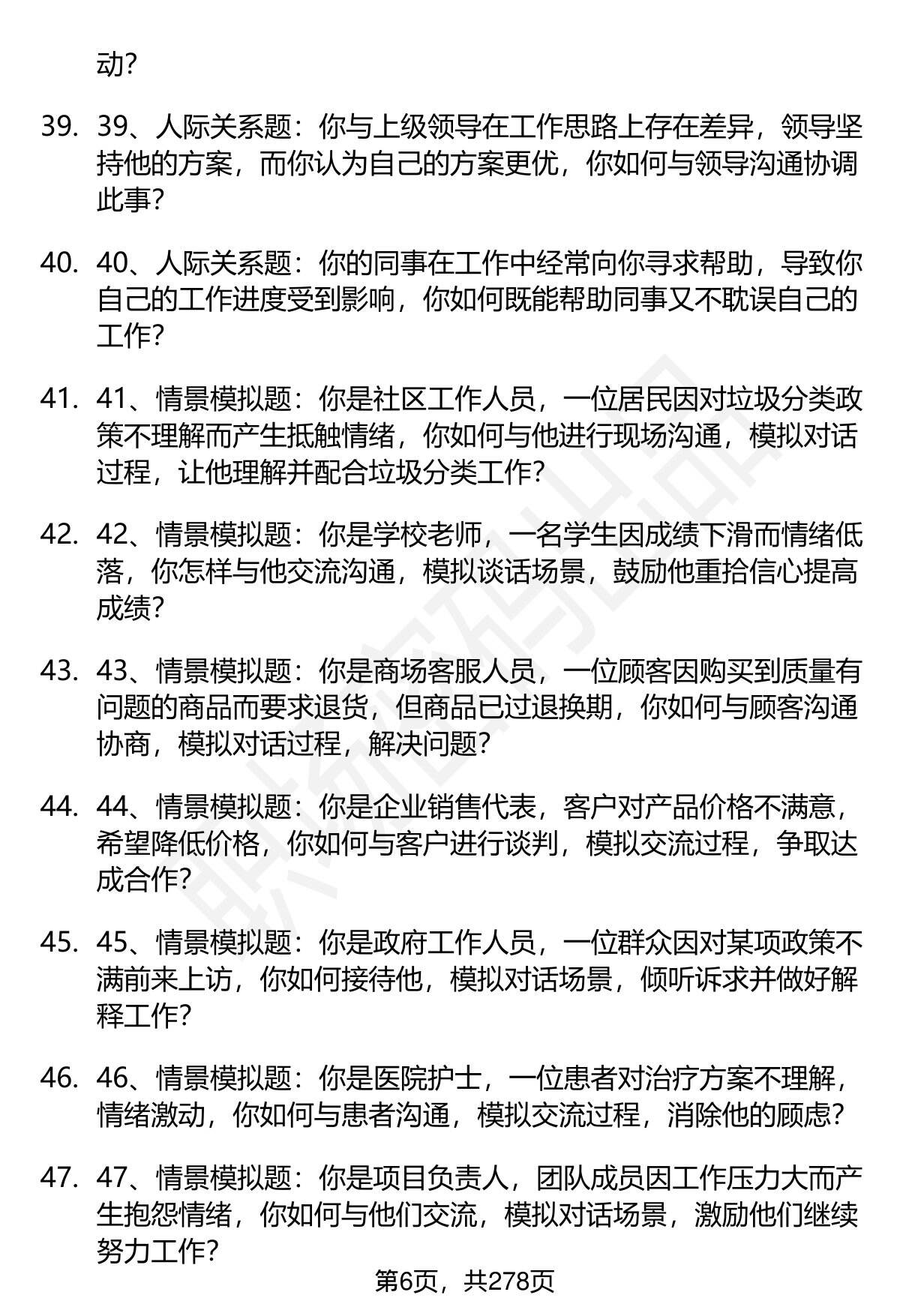 动?

39. 39、人际关系题：你与上级领导在工作思路上存在差异，领导坚持他的方案，而你认为自己的方案更优，你如何与领导沟通协调此事?

40. 40、人际关系题：你的同事在工作中经常向你寻求帮助，导致你自己的工作进度受到影响，你如何既能帮助同事又不耽误自己的工作?

41. 41、情景模拟题：你是社区工作人员，一位居民因对垃圾分类政策不理解而产生抵触情绪，你如何与他进行现场沟通，模拟对话过程，让他理解并配合垃圾分类工作?

42. 42、情景模拟题：你是学校老师，一名学生因成绩下滑而情绪低落，你怎样与他交流沟通，模拟谈话场景，鼓励他重拾信心提高成绩?

43. 43、情景模拟题：你是商场客服人员，一位顾客因购买到质量有问题的商品而要求退货，但商品已过退换期，你如何与顾客沟通协商，模拟对话过程，解决问题?

44. 44、情景模拟题：你是企业销售代表，客户对产品价格不满意，希望降低价格，你如何与客户进行谈判，模拟交流过程，争取达成合作?

45. 45、情景模拟题：你是政府工作人员，一位群众因对某项政策不满前来上访，你如何接待他，模拟对话场景，倾听诉求并做好解释工作?

46. 46、情景模拟题：你是医院护士，一位患者对治疗方案不理解，情绪激动，你如何与患者沟通，模拟交流过程，消除他的顾虑?

47. 47、情景模拟题：你是项目负责人，团队成员因工作压力大而产生抱怨情绪，你如何与他们交流，模拟对话场景，激励他们继续努力工作?

第6页，共278页